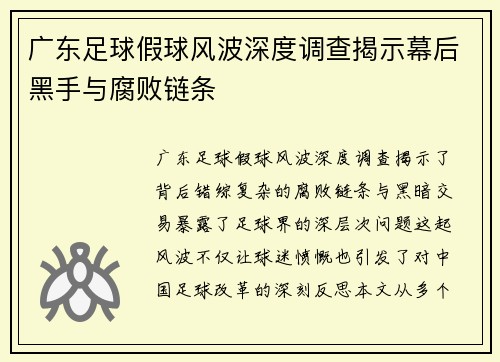 广东足球假球风波深度调查揭示幕后黑手与腐败链条

广东足球假球风波深度调查揭示了背后错综复杂的腐败链条与黑暗交易暴露了足球界的深层次问题这起风波不仅让球迷愤慨也引发了对中国足球改革的深刻反思本文从多个